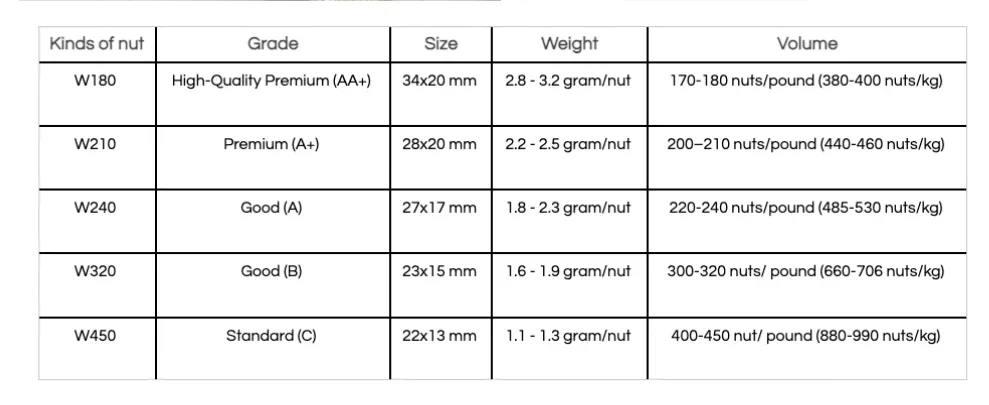 | Kinds of nut | Grade | Size | Weight | Volume |
|---|---|---|---|---|
| W180 | High-Quality Premium (AA+) | 34x20 mm | 2.8 - 3.2 gram/nut | 170-180 nuts/pound (380-400 nuts/kg) |
| W210 | Premium (A+) | 28x20 mm | 2.2 - 2.5 gram/nut | 200–210 nuts/pound (440-460 nuts/kg) |
| W240 | Good (A) | 27x17 mm | 1.8 - 2.3 gram/nut | 220-240 nuts/pound (485-530 nuts/kg) |
| W320 | Good (B) | 23x15 mm | 1.6 - 1.9 gram/nut | 300-320 nuts/ pound (660-706 nuts/kg) |
| W450 | Standard (C) | 22x13 mm | 1.1 - 1.3 gram/nut | 400-450 nut/ pound (880-990 nuts/kg) |